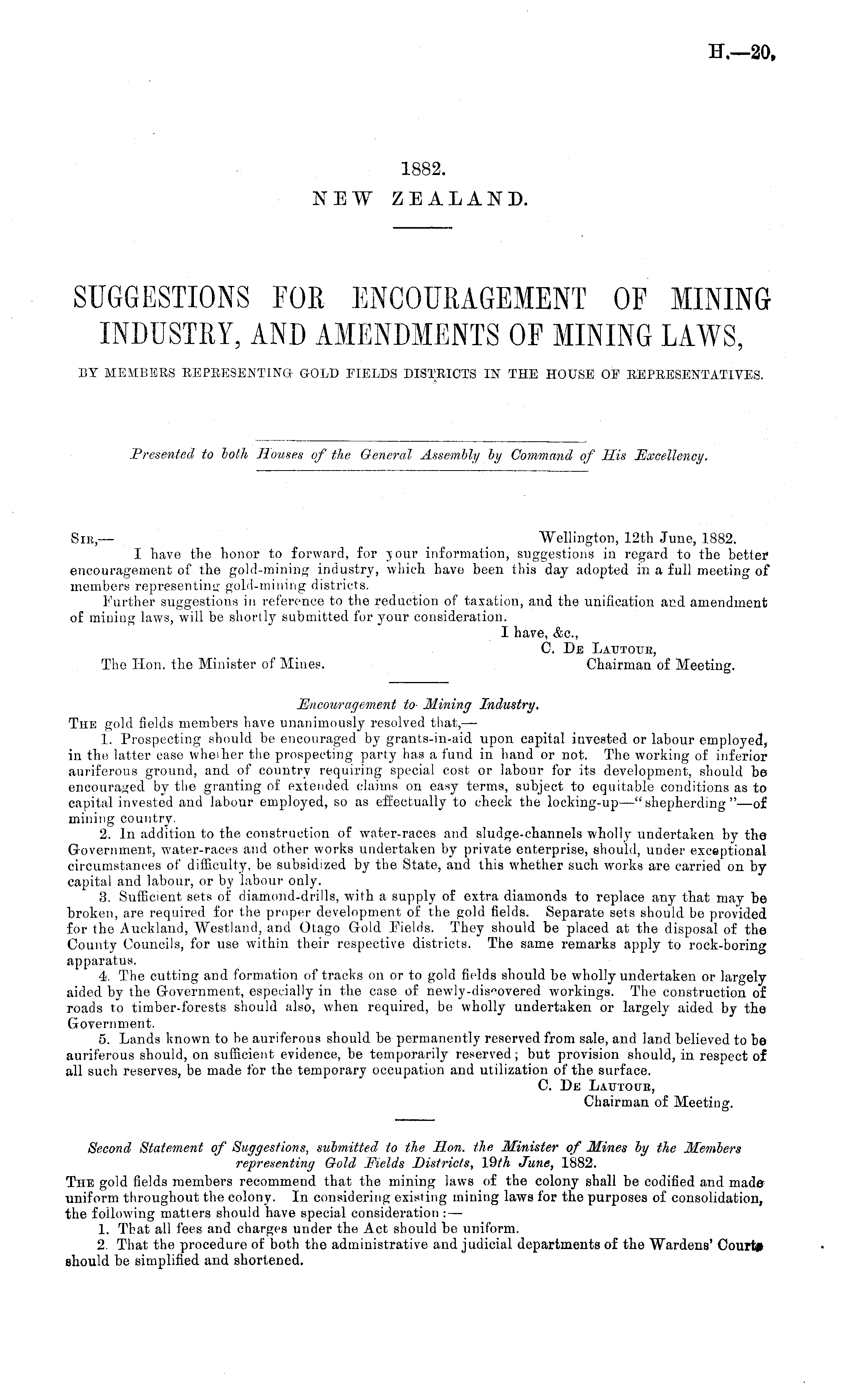 H.—20.

1882.
NEW ZEALAND.

SUGGESTIONS FOR ENCOURAGEMENT OF MINING INDUSTRY, AND AMENDMENTS OF MINING LAWS,

BY MEMBERS REPRESENTING GOLD FIELDS DISTRICTS IN THE HOUSE OF REPRESENTATIVES.

Presented to both Houses of the General Assembly by Command of His Excellency.

SIR,— Wellington, 12th June, 1882.

I have the honor to forward, for your information, suggestions in regard to the better encouragement of the gold-mining industry, which have been this day adopted in a full meeting of members representing gold-mining districts.

Further suggestions in reference to the reduction of taxation, and the unification and amendment of mining laws, will be shortly submitted for your consideration.

I have, &c.,
C. DE LAUTOUR,
Chairman of Meeting.

The Hon. the Minister of Mines.

Encouragement to Mining Industry.

THE gold fields members have unanimously resolved that,—

1. Prospecting should be encouraged by grants-in-aid upon capital invested or labour employed, in the latter case whether the prospecting party has a fund in hand or not. The working of inferior auriferous ground, and of country requiring special cost or labour for its development, should be encouraged by the granting of extended claims on easy terms, subject to equitable conditions as to capital invested and labour employed, so as effectually to check the locking-up—"shepherding"—of mining country.

2. In addition to the construction of water-races and sludge-channels wholly undertaken by the Government, water-races and other works undertaken by private enterprise, should, under exceptional circumstances of difficulty, be subsidized by the State, and this whether such works are carried on by capital and labour, or by labour only.

3. Sufficient sets of diamond-drills, with a supply of extra diamonds to replace any that may be broken, are required for the proper development of the gold fields. Separate sets should be provided for the Auckland, Westland, and Otago Gold Fields. They should be placed at the disposal of the County Councils, for use within their respective districts. The same remarks apply to rock-boring apparatus.

4. The cutting and formation of tracks on or to gold fields should be wholly undertaken or largely aided by the Government, especially in the case of newly-discovered workings. The construction of roads to timber-forests should also, when required, be wholly undertaken or largely aided by the Government.

5. Lands known to be auriferous should be permanently reserved from sale, and land believed to be auriferous should, on sufficient evidence, be temporarily reserved; but provision should, in respect of all such reserves, be made for the temporary occupation and utilization of the surface.

C. DE LAUTOUR,
Chairman of Meeting.

Second Statement of Suggestions, submitted to the Hon. the Minister of Mines by the Members representing Gold Fields Districts, 19th June, 1882.

THE gold fields members recommend that the mining laws of the colony shall be codified and made uniform throughout the colony. In considering existing mining laws for the purposes of consolidation, the following matters should have special consideration:—

1. That all fees and charges under the Act should be uniform.

2. That the procedure of both the administrative and judicial departments of the Wardens' Courts should be simplified and shortened.